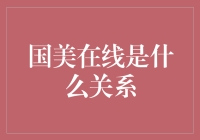 国美在线是什么关系